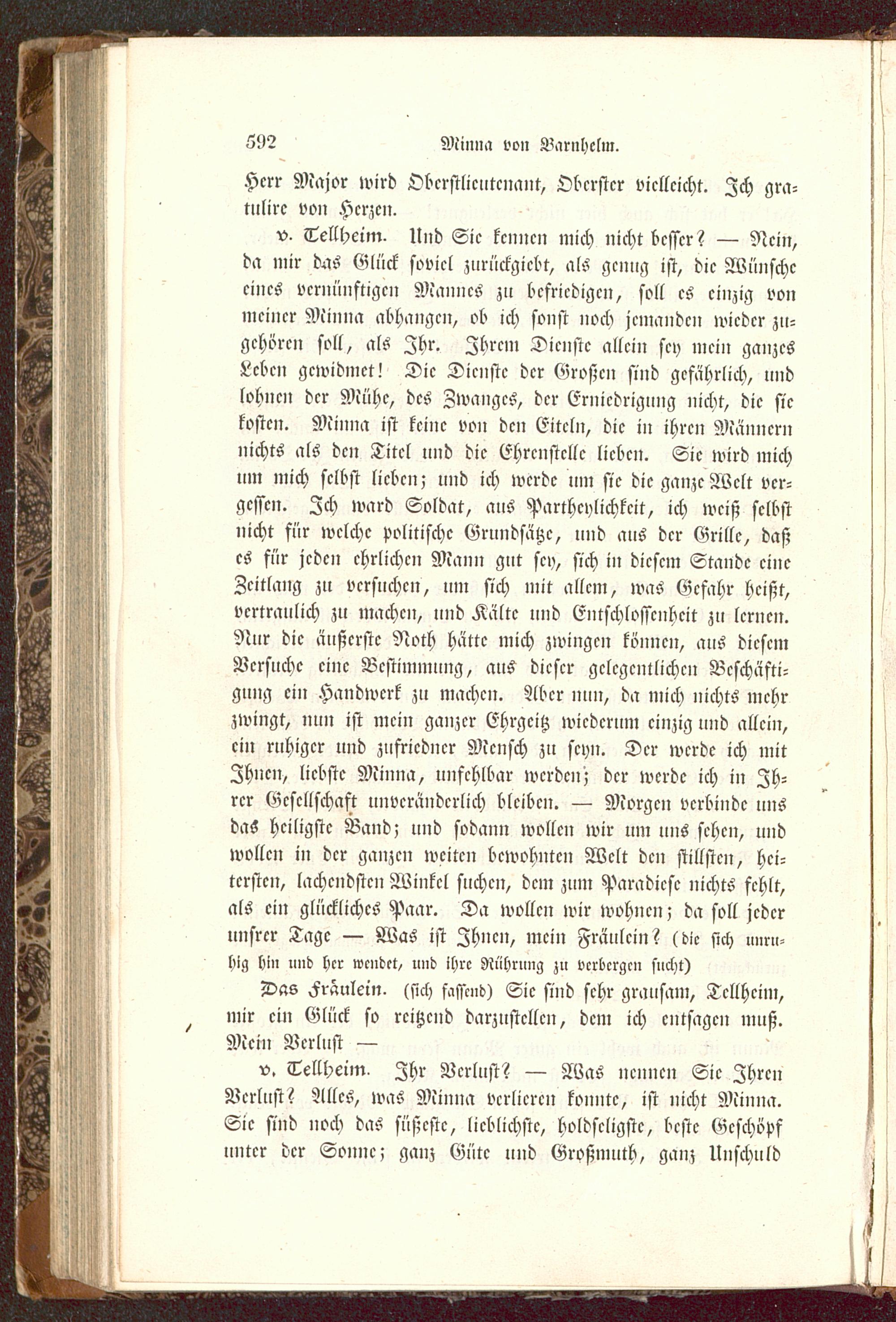 592 Minna von Barnhelm.

Herr Major wird Oberstlieutenant, Oberster vielleicht. Ich gratulire von Herzen.

v. Tellheim. Und Sie kennen mich nicht besser? — Nein, da mir das Glück soviel zurückgiebt, als genug ist, die Wünsche eines vernünftigen Mannes zu befriedigen, soll es einzig von meiner Minna abhangen, ob ich sonst noch jemanden wieder zugehören soll, als Ihr. Ihrem Dienste allein sey mein ganzes Leben gewidmet! Die Dienste der Großen sind gefährlich, und lohnen der Mühe, des Zwanges, der Erniedrigung nicht, die sie kosten. Minna ist keine von den Eiteln, die in ihren Männern nichts als den Titel und die Ehrenstelle lieben. Sie wird mich um mich selbst lieben; und ich werde um sie die ganze Welt vergessen. Ich ward Soldat, aus Partheylichkeit, ich weiß selbst nicht für welche politische Grundsätze, und aus der Grille, daß es für jeden ehrlichen Mann gut sey, sich in diesem Stande eine Zeitlang zu versuchen, um sich mit allem, was Gefahr heißt, vertraulich zu machen, und Kälte und Entschlossenheit zu lernen. Nur die äußerste Noth hätte mich zwingen können, aus diesem Versuche eine Bestimmung, aus dieser gelegentlichen Beschäftigung ein Handwerk zu machen. Aber nun, da mich nichts mehr zwingt, nun ist mein ganzer Ehrgeitz wiederum einzig und allein, ein ruhiger und zufriedner Mensch zu seyn. Der werde ich mit Ihnen, liebste Minna, unfehlbar werden; der werde ich in Ihrer Gesellschaft unveränderlich bleiben. — Morgen verbinde uns das heiligste Band; und sodann wollen wir um uns sehen, und wollen in der ganzen weiten bewohnten Welt den stillsten, heitersten, lachendsten Winkel suchen, dem zum Paradiese nichts fehlt, als ein glückliches Paar. Da wollen wir wohnen; da soll jeder unsrer Tage — Was ist Ihnen, mein Fräulein? (die sich unruhig hin und her wendet, und ihre Rührung zu verbergen sucht)

Das Fräulein. (sich fassend) Sie sind sehr grausam, Tellheim, mir ein Glück so reitzend darzustellen, dem ich entsagen muß. Mein Verlust —

v. Tellheim. Ihr Verlust? — Was nennen Sie Ihren Verlust? Alles, was Minna verlieren konnte, ist nicht Minna. Sie sind noch das süßeste, lieblichste, holdseligste, beste Geschöpf unter der Sonne; ganz Güte und Großmuth, ganz Unschuld